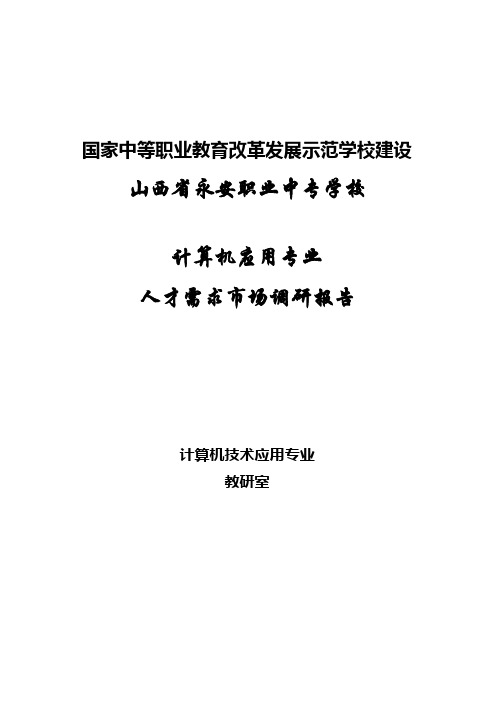 国家中等职业教育改革发展示范学校建设

山西省永安职业中专学校

计算机应用专业

人才需求市场调研报告

计算机技术应用专业

教研室